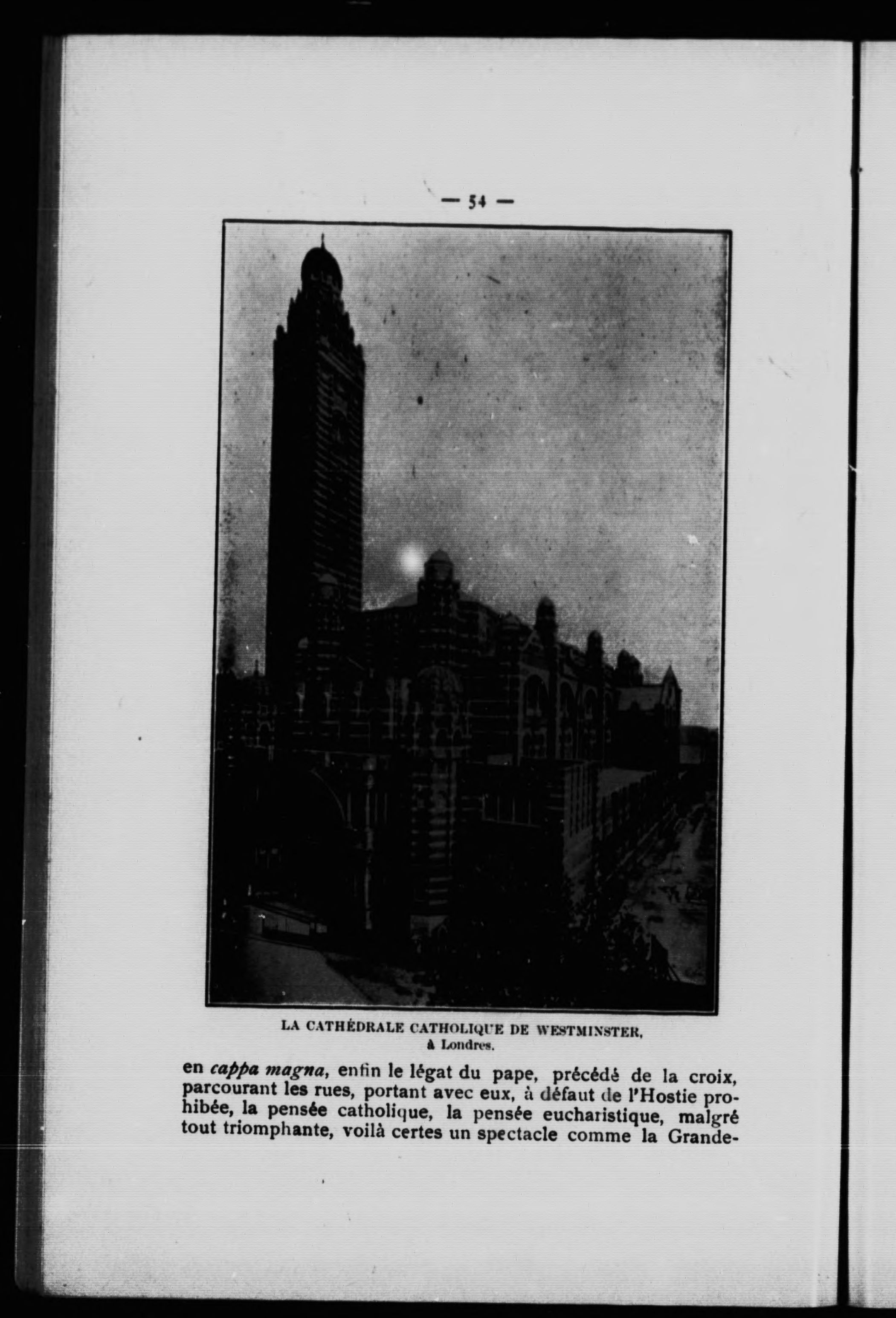 — 54 —

LA CATHÉDRALE CATHOLIQUE DE WESTMINSTER,
à Londres.

en cappa magna, enfin le légat du pape, précédé de la croix, parcourant les rues, portant avec eux, à défaut de l'Hostie prohibée, la pensée catholique, la pensée eucharistique, malgré tout triomphante, voilà certes un spectacle comme la Grande-